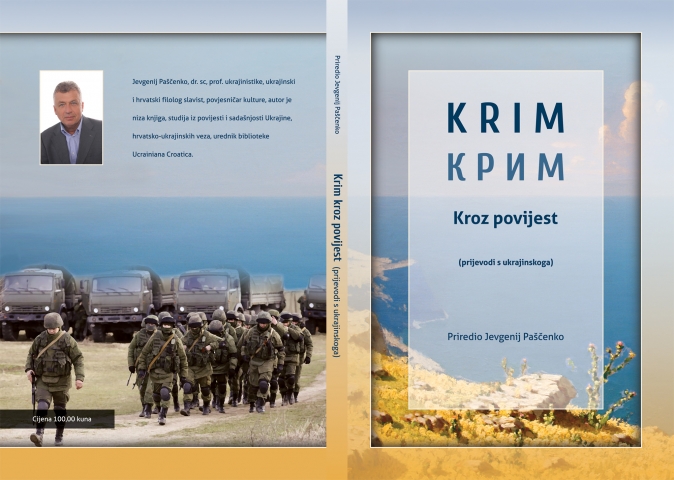 Jevgenij Paščenko, dr. sc, prof. ukrajinistike, ukrajinski i hrvatski filolog slavist, povjesničar kulture, autor je niza knjiga, studija iz povijesti i sadašnjosti Ukrajine, hrvatsko-ukrajinskih veza, urednik biblioteke Ucrainiana Croatica.

Cijena 100,00 kuna

Priredio Jevgenij Paščenko

Krim kroz povijest (prijevodi s ukrajinskoga)

KRIM
КРИМ

Kroz povijest

(prijevodi s ukrajinskoga)

Priredio Jevgenij Paščenko